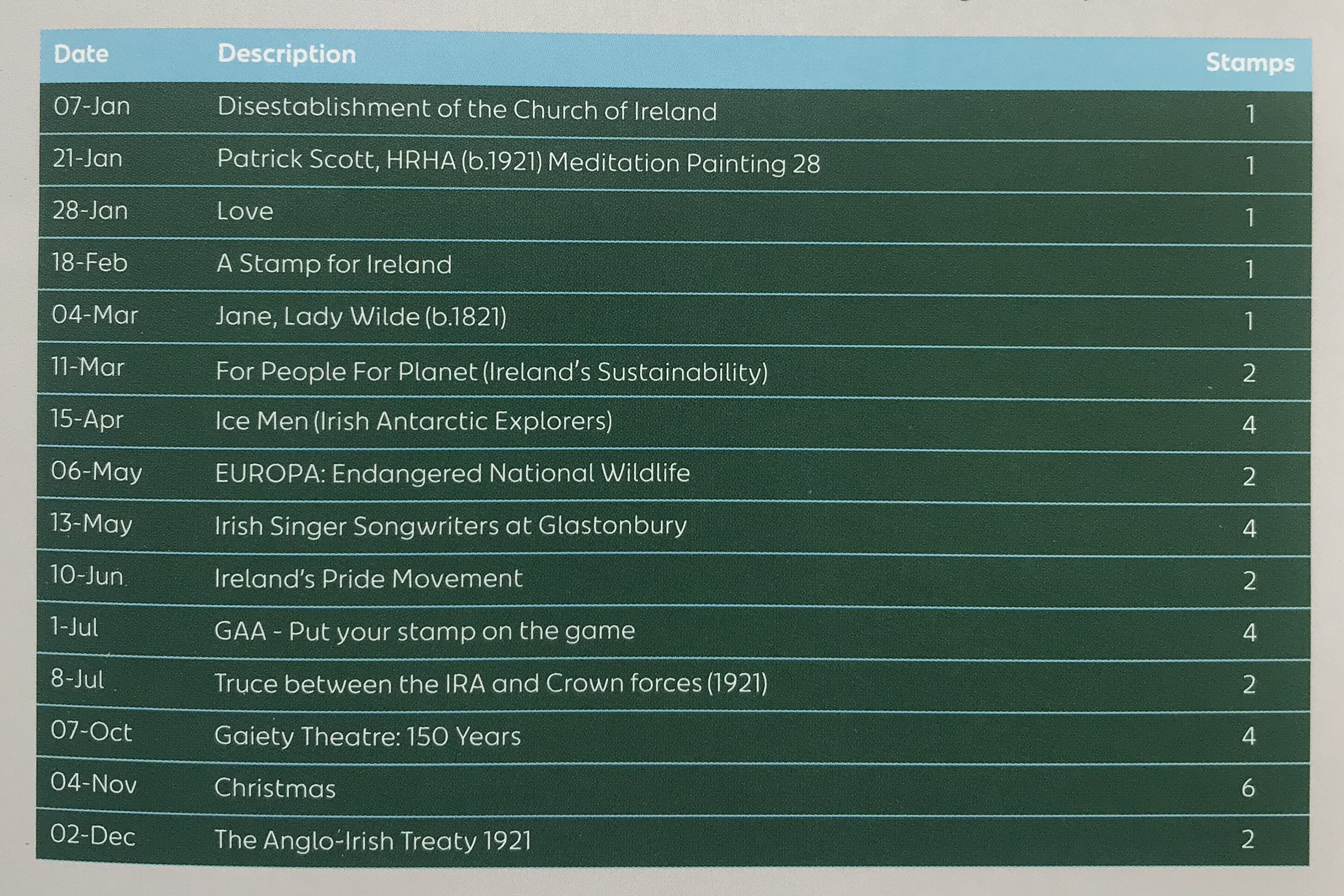 | Date | Description | Stamps |
|---|---|---|
| 07-Jan | Disestablishment of the Church of Ireland | 1 |
| 21-Jan | Patrick Scott, HRHA (b.1921) Meditation Painting 28 | 1 |
| 28-Jan | Love | 1 |
| 18-Feb | A Stamp for Ireland | 1 |
| 04-Mar | Jane, Lady Wilde (b.1821) | 1 |
| 11-Mar | For People For Planet (Ireland's Sustainability) | 2 |
| 15-Apr | Ice Men (Irish Antarctic Explorers) | 4 |
| 06-May | EUROPA: Endangered National Wildlife | 2 |
| 13-May | Irish Singer Songwriters at Glastonbury | 4 |
| 10-Jun | Ireland's Pride Movement | 2 |
| 1-Jul | GAA - Put your stamp on the game | 4 |
| 8-Jul | Truce between the IRA and Crown forces (1921) | 2 |
| 07-Oct | Gaiety Theatre: 150 Years | 4 |
| 04-Nov | Christmas | 6 |
| 02-Dec | The Anglo-Irish Treaty 1921 | 2 |